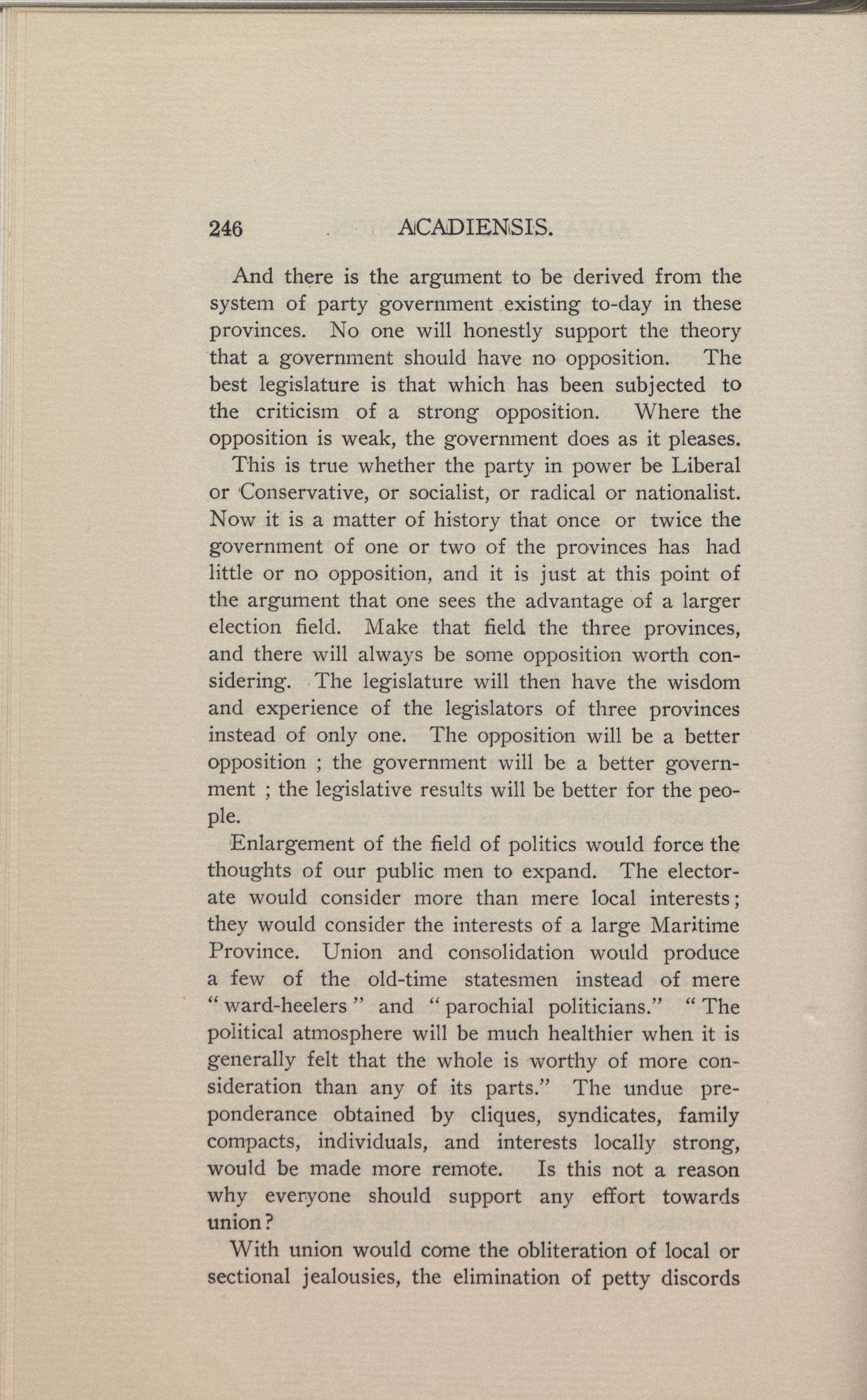 246 ACADIENSIS.

And there is the argument to be derived from the system of party government existing to-day in these provinces. No one will honestly support the theory that a government should have no opposition. The best legislature is that which has been subjected to the criticism of a strong opposition. Where the opposition is weak, the government does as it pleases.

This is true whether the party in power be Liberal or Conservative, or socialist, or radical or nationalist. Now it is a matter of history that once or twice the government of one or two of the provinces has had little or no opposition, and it is just at this point of the argument that one sees the advantage of a larger election field. Make that field the three provinces, and there will always be some opposition worth considering. The legislature will then have the wisdom and experience of the legislators of three provinces instead of only one. The opposition will be a better opposition ; the government will be a better government ; the legislative results will be better for the people.

Enlargement of the field of politics would force the thoughts of our public men to expand. The electorate would consider more than mere local interests; they would consider the interests of a large Maritime Province. Union and consolidation would produce a few of the old-time statesmen instead of mere "ward-heelers" and "parochial politicians." "The political atmosphere will be much healthier when it is generally felt that the whole is worthy of more consideration than any of its parts." The undue preponderance obtained by cliques, syndicates, family compacts, individuals, and interests locally strong, would be made more remote. Is this not a reason why everyone should support any effort towards union?

With union would come the obliteration of local or sectional jealousies, the elimination of petty discords